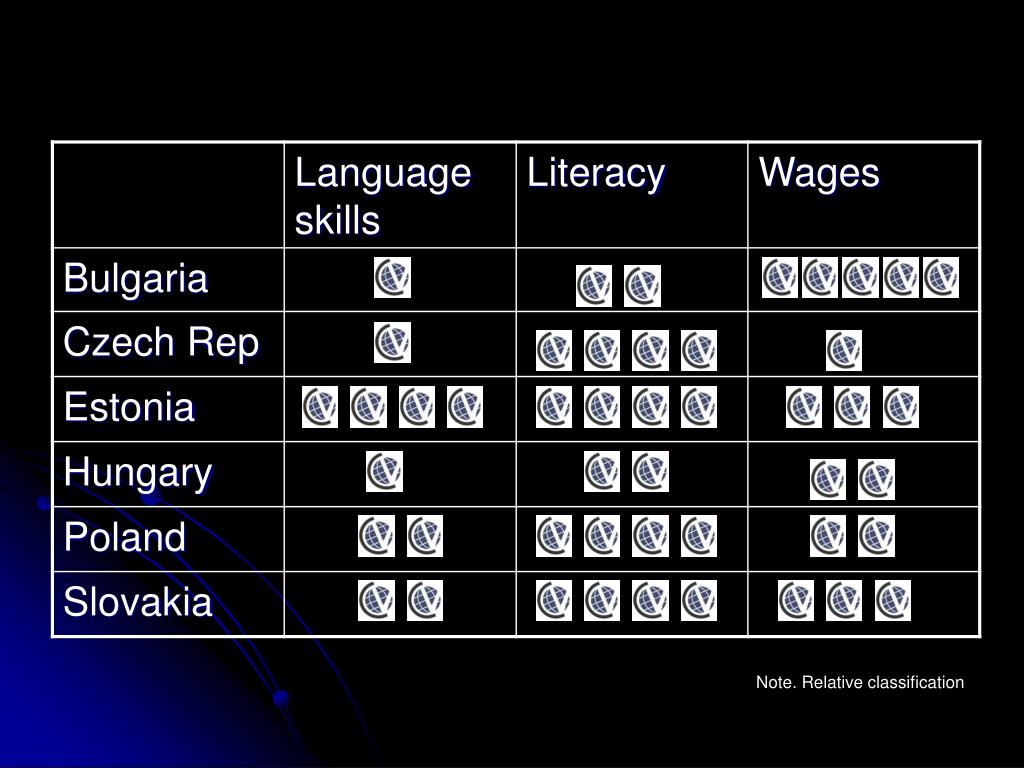 | | Language skills | Literacy | Wages |
|---|---|---|---|
| Bulgaria | | | |
| Czech Rep | | | |
| Estonia | | | |
| Hungary | | | |
| Poland | | | |
| Slovakia | | | |

Note. Relative classification